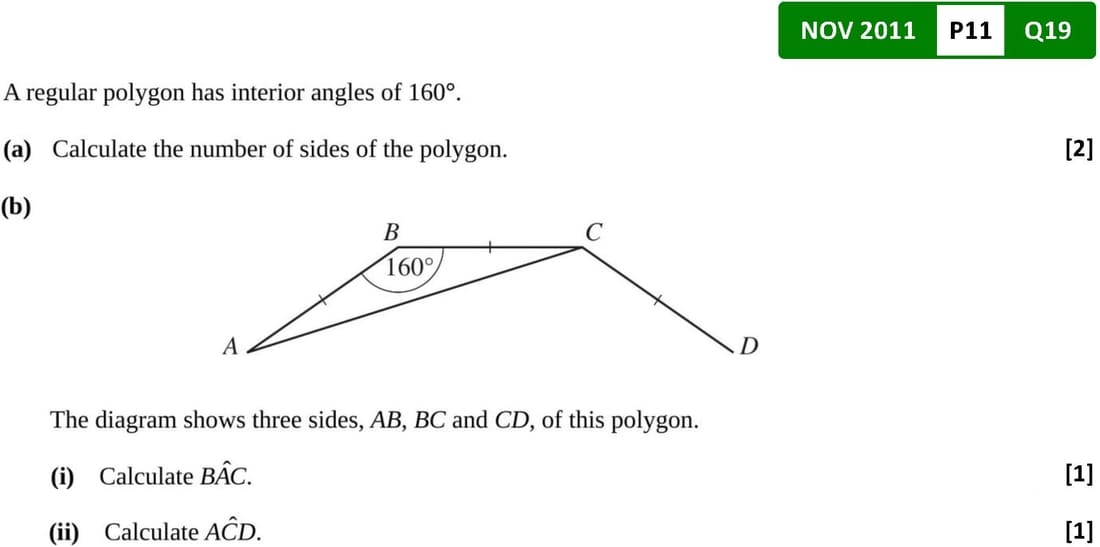 NOV 2011 P11 Q19

A regular polygon has interior angles of 160°.

(a) Calculate the number of sides of the polygon. [2]

(b)

B C 160° A D

The diagram shows three sides, AB, BC and CD, of this polygon.

(i) Calculate $B\hat{A}C$. [1]

(ii) Calculate $A\hat{C}D$. [1]